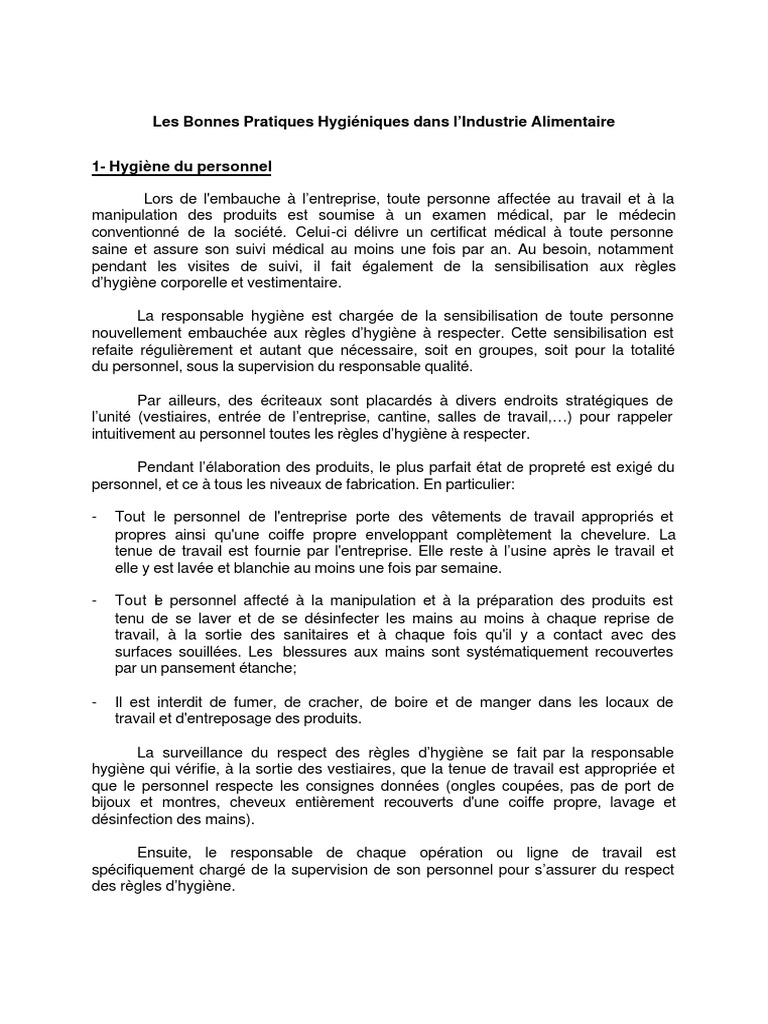 Les Bonnes Pratiques Hygiéniques dans l'Industrie Alimentaire

1- Hygiène du personnel

Lors de l'embauche à l'entreprise, toute personne affectée au travail et à la manipulation des produits est soumise à un examen médical, par le médecin conventionné de la société. Celui-ci délivre un certificat médical à toute personne saine et assure son suivi médical au moins une fois par an. Au besoin, notamment pendant les visites de suivi, il fait également de la sensibilisation aux règles d'hygiène corporelle et vestimentaire.

La responsable hygiène est chargée de la sensibilisation de toute personne nouvellement embauchée aux règles d'hygiène à respecter. Cette sensibilisation est refaite régulièrement et autant que nécessaire, soit en groupes, soit pour la totalité du personnel, sous la supervision du responsable qualité.

Par ailleurs, des écriteaux sont placardés à divers endroits stratégiques de l'unité (vestiaires, entrée de l'entreprise, cantine, salles de travail,…) pour rappeler intuitivement au personnel toutes les règles d'hygiène à respecter.

Pendant l'élaboration des produits, le plus parfait état de propreté est exigé du personnel, et ce à tous les niveaux de fabrication. En particulier:

- Tout le personnel de l'entreprise porte des vêtements de travail appropriés et propres ainsi qu'une coiffe propre enveloppant complètement la chevelure. La tenue de travail est fournie par l'entreprise. Elle reste à l'usine après le travail et elle y est lavée et blanchie au moins une fois par semaine.

- Tout le personnel affecté à la manipulation et à la préparation des produits est tenu de se laver et de se désinfecter les mains au moins à chaque reprise de travail, à la sortie des sanitaires et à chaque fois qu'il y a contact avec des surfaces souillées. Les blessures aux mains sont systématiquement recouvertes par un pansement étanche;

- Il est interdit de fumer, de cracher, de boire et de manger dans les locaux de travail et d'entreposage des produits.

La surveillance du respect des règles d'hygiène se fait par la responsable hygiène qui vérifie, à la sortie des vestiaires, que la tenue de travail est appropriée et que le personnel respecte les consignes données (ongles coupées, pas de port de bijoux et montres, cheveux entièrement recouverts d'une coiffe propre, lavage et désinfection des mains).

Ensuite, le responsable de chaque opération ou ligne de travail est spécifiquement chargé de la supervision de son personnel pour s'assurer du respect des règles d'hygiène.